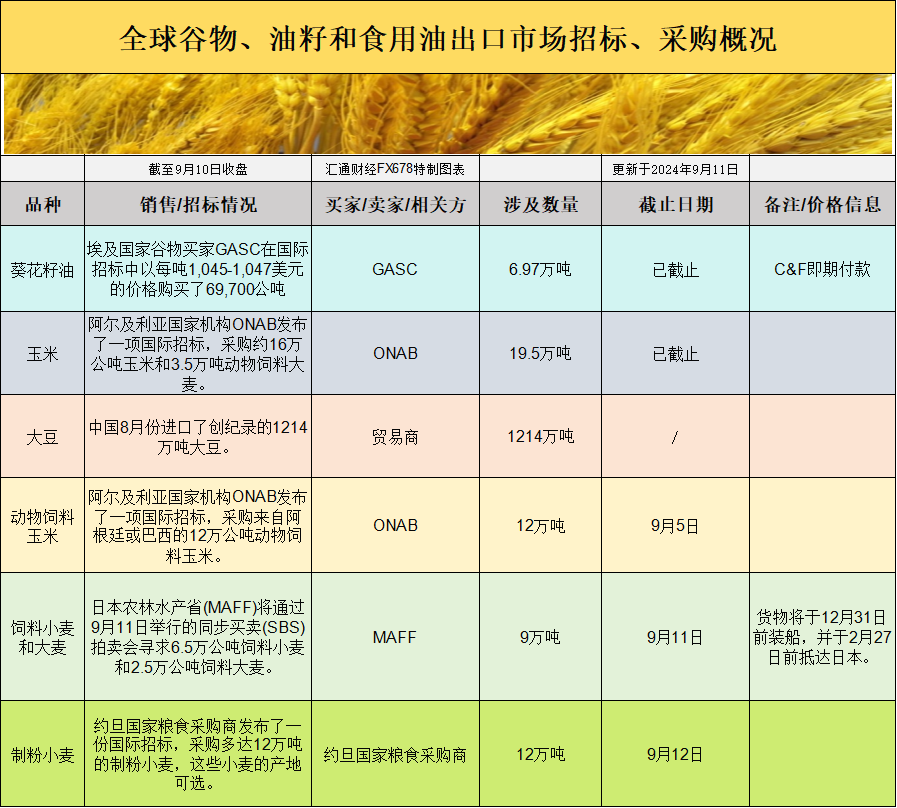 全球谷物、油籽和食用油出口市场招标、采购概况

| | 截至9月10日收盘 | 汇通财经FX678特制图表 | | 更新于2024年9月11日 | |
|---|---|---|---|---|---|
| 品种 | 销售/招标情况 | 买家/卖家/相关方 | 涉及数量 | 截止日期 | 备注/价格信息 |
| 葵花籽油 | 埃及国家谷物买家GASC在国际招标中以每吨1,045-1,047美元的价格购买了69,700公吨 | GASC | 6.97万吨 | 已截止 | C&F即期付款 |
| 玉米 | 阿尔及利亚国家机构ONAB发布了一项国际招标，采购约16万公吨玉米和3.5万吨动物饲料大麦。 | ONAB | 19.5万吨 | 已截止 | |
| 大豆 | 中国8月份进口了创纪录的1214万吨大豆。 | 贸易商 | 1214万吨 | / | |
| 动物饲料玉米 | 阿尔及利亚国家机构ONAB发布了一项国际招标，采购来自阿根廷或巴西的12万公吨动物饲料玉米。 | ONAB | 12万吨 | 9月5日 | |
| 饲料小麦和大麦 | 日本农林水产省(MAFF)将通过9月11日举行的同步买卖(SBS)拍卖会寻求6.5万公吨饲料小麦和2.5万公吨饲料大麦。 | MAFF | 9万吨 | 9月11日 | 货物将于12月31日前装船，并于2月27日前抵达日本。 |
| 制粉小麦 | 约旦国家粮食采购商发布了一份国际招标，采购多达12万吨的制粉小麦，这些小麦的产地可选。 | 约旦国家粮食采购商 | 12万吨 | 9月12日 | |